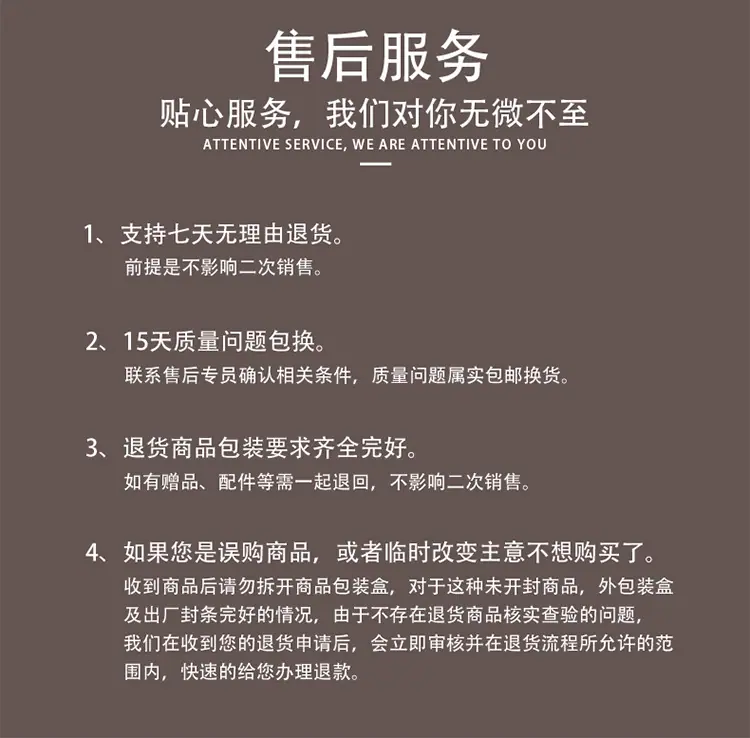 售后服务

贴心服务，我们对你无微不至

ATTENTIVE SERVICE, WE ARE ATTENTIVE TO YOU

1、支持七天无理由退货。
前提是不影响二次销售。

2、15天质量问题包换。
联系售后专员确认相关条件，质量问题属实包邮换货。

3、退货商品包装要求齐全完好。
如有赠品、配件等需一起退回，不影响二次销售。

4、如果您是误购商品，或者临时改变主意不想购买了。
收到商品后请勿拆开商品包装盒，对于这种未开封商品，外包装盒及出厂封条完好的情况，由于不存在退货商品核实查验的问题，我们在收到您的退货申请后，会立即审核并在退货流程所允许的范围内，快速的给您办理退款。